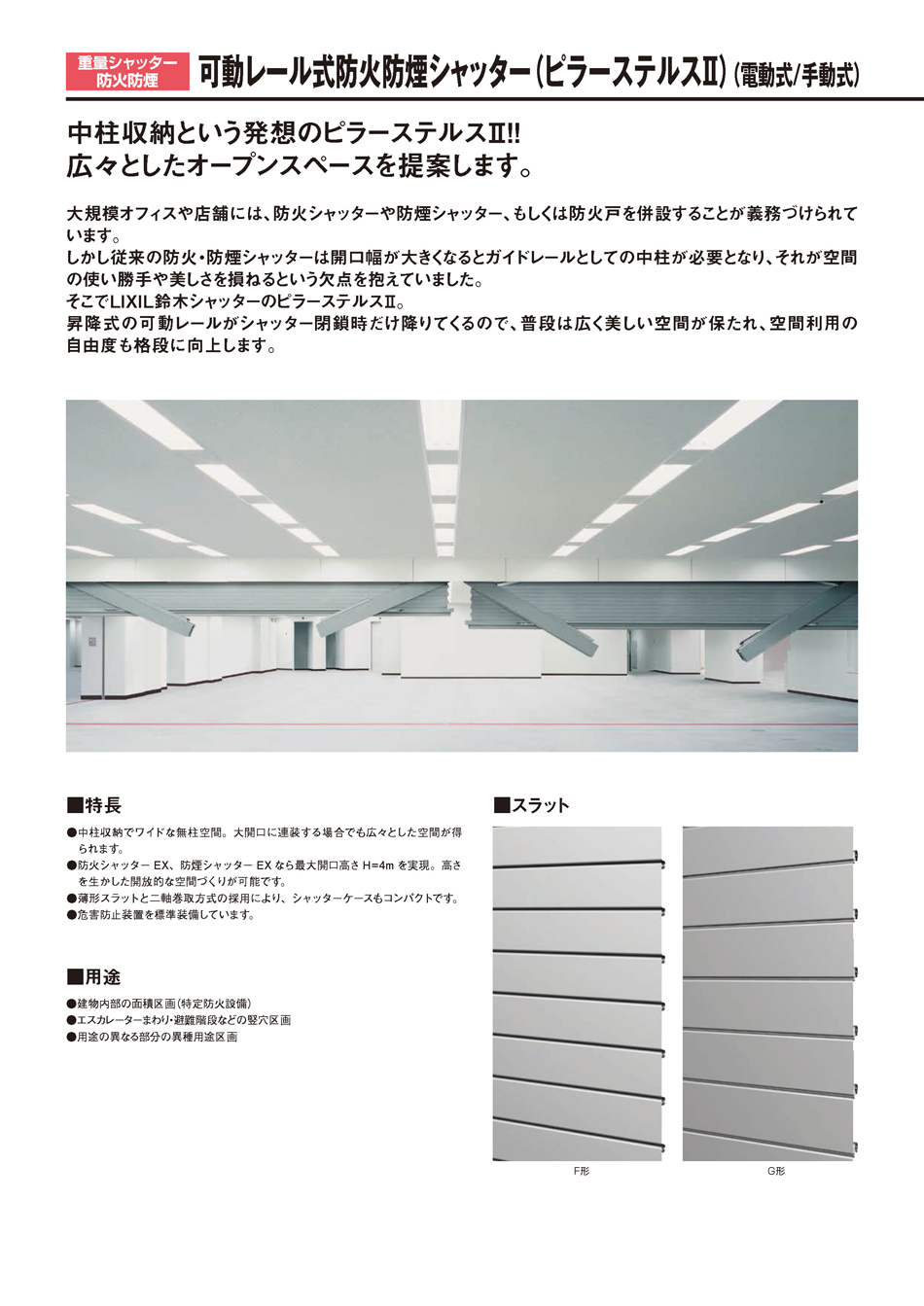 重量シャッター
防火防煙

可動レール式防火防煙シャッター(ピラーステルスⅡ)(電動式/手動式)

中柱収納という発想のピラーステルスⅡ!!
広々としたオープンスペースを提案します。

大規模オフィスや店舗には、防火シャッターや防煙シャッター、もしくは防火戸を併設することが義務づけられています。
しかし従来の防火・防煙シャッターは開口幅が大きくなるとガイドレールとしての中柱が必要となり、それが空間の使い勝手や美しさを損ねるという欠点を抱えていました。
そこでLIXIL鈴木シャッターのピラーステルスⅡ。
昇降式の可動レールがシャッター閉鎖時だけ降りてくるので、普段は広く美しい空間が保たれ、空間利用の自由度も格段に向上します。

■特長
●中柱収納でワイドな無柱空間。大開口に連装する場合でも広々とした空間が得られます。
●防火シャッター EX、防煙シャッター EX なら最大開口高さ H=4m を実現。高さを生かした開放的な空間づくりが可能です。
●薄形スラットと二軸巻取方式の採用により、シャッターケースもコンパクトです。
●危害防止装置を標準装備しています。

■用途
●建物内部の面積区画(特定防火設備)
●エスカレーターまわり・避難階段などの竪穴区画
●用途の異なる部分の異種用途区画

■スラット
F形
G形